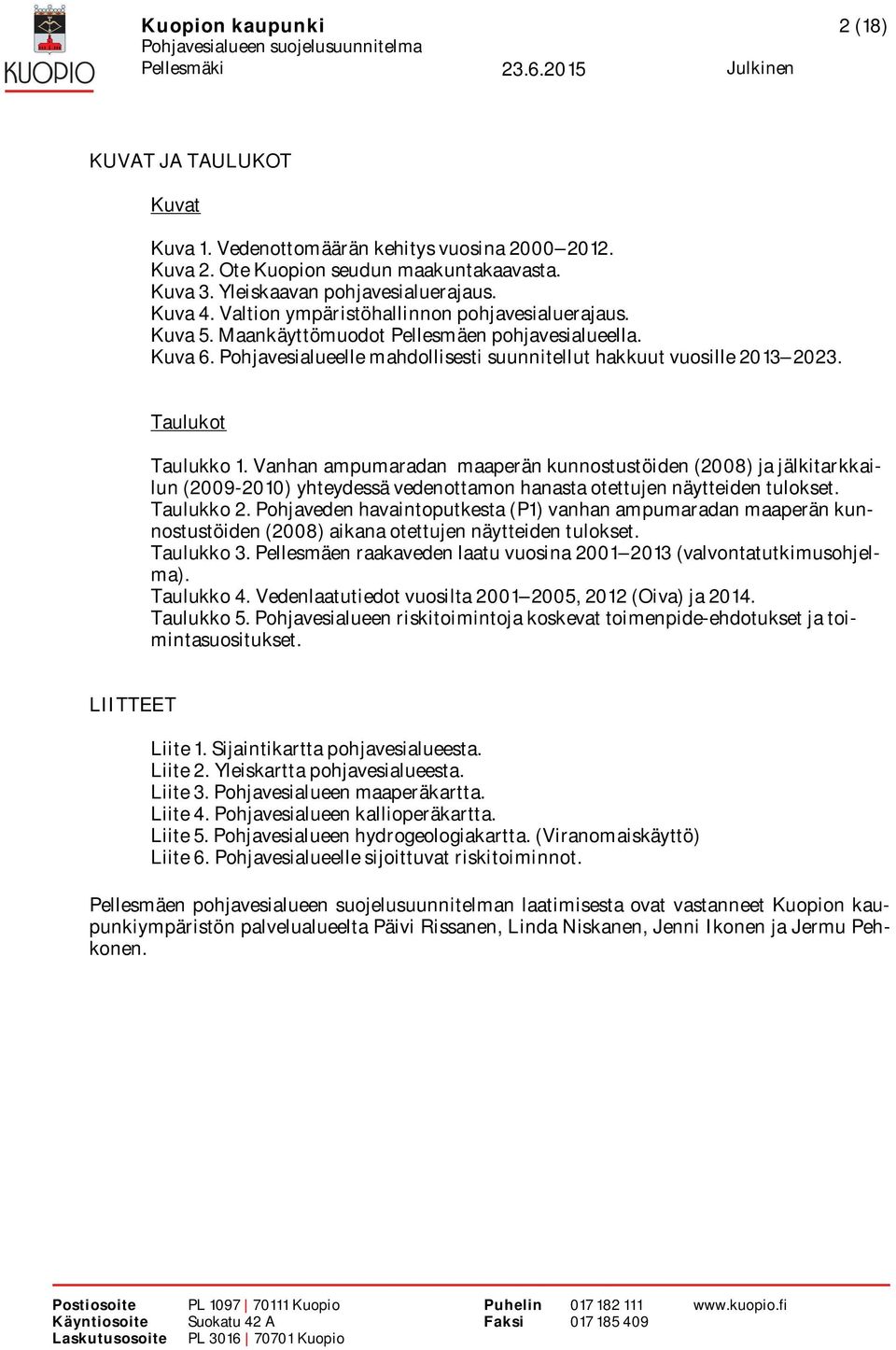 KUOPIO

Kuopion kaupunki
Pohjavesialueen suojelusuunnitelma
Pellesmäki 23.6.2015 Julkinen

2 (18)

KUVAT JA TAULUKOT

Kuvat

Kuva 1. Vedenottomäärän kehitys vuosina 2000–2012.
Kuva 2. Ote Kuopion seudun maakuntakaavasta.
Kuva 3. Yleiskaavan pohjavesialuerajaus.
Kuva 4. Valtion ympäristöhallinnon pohjavesialuerajaus.
Kuva 5. Maankäyttömuodot Pellesmäen pohjavesialueella.
Kuva 6. Pohjavesialueelle mahdollisesti suunnitellut hakkuut vuosille 2013–2023.

Taulukot

Taulukko 1. Vanhan ampumaradan maaperän kunnostustöiden (2008) ja jälkitarkkailun (2009-2010) yhteydessä vedenottamon hanasta otettujen näytteiden tulokset.
Taulukko 2. Pohjaveden havaintoputkesta (P1) vanhan ampumaradan maaperän kunnostustöiden (2008) aikana otettujen näytteiden tulokset.
Taulukko 3. Pellesmäen raakaveden laatu vuosina 2001–2013 (valvontatutkimusohjelma).
Taulukko 4. Vedenlaatutiedot vuosilta 2001–2005, 2012 (Oiva) ja 2014.
Taulukko 5. Pohjavesialueen riskitoimintoja koskevat toimenpide-ehdotukset ja toimintasuositukset.

LIITTEET

Liite 1. Sijaintikartta pohjavesialueesta.
Liite 2. Yleiskartta pohjavesialueesta.
Liite 3. Pohjavesialueen maaperäkartta.
Liite 4. Pohjavesialueen kallioperäkartta.
Liite 5. Pohjavesialueen hydrogeologiakartta. (Viranomaiskäyttö)
Liite 6. Pohjavesialueelle sijoittuvat riskitoiminnot.

Pellesmäen pohjavesialueen suojelusuunnitelman laatimisesta ovat vastanneet Kuopion kaupunkiympäristön palvelualueelta Päivi Rissanen, Linda Niskanen, Jenni Ikonen ja Jermu Pehkonen.

Postiosoite PL 1097 | 70111 Kuopio
Käyntiosoite Suokatu 42 A
Laskutusosoite PL 3016 | 70701 Kuopio
Puhelin 017 182 111
Faksi 017 185 409
www.kuopio.fi